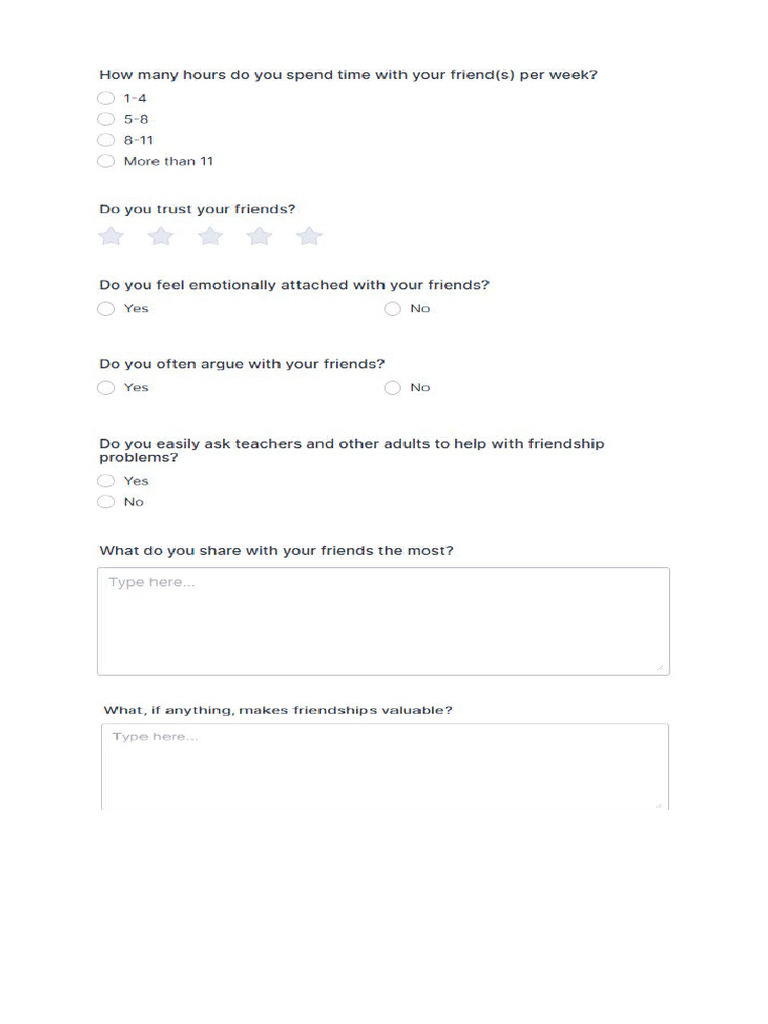 How many hours do you spend time with your friend(s) per week?
1-4
5-8
8-11
More than 11

Do you trust your friends?

Do you feel emotionally attached with your friends?
Yes
No

Do you often argue with your friends?
Yes
No

Do you easily ask teachers and other adults to help with friendship problems?
Yes
No

What do you share with your friends the most?
Type here...

What, if anything, makes friendships valuable?
Type here...